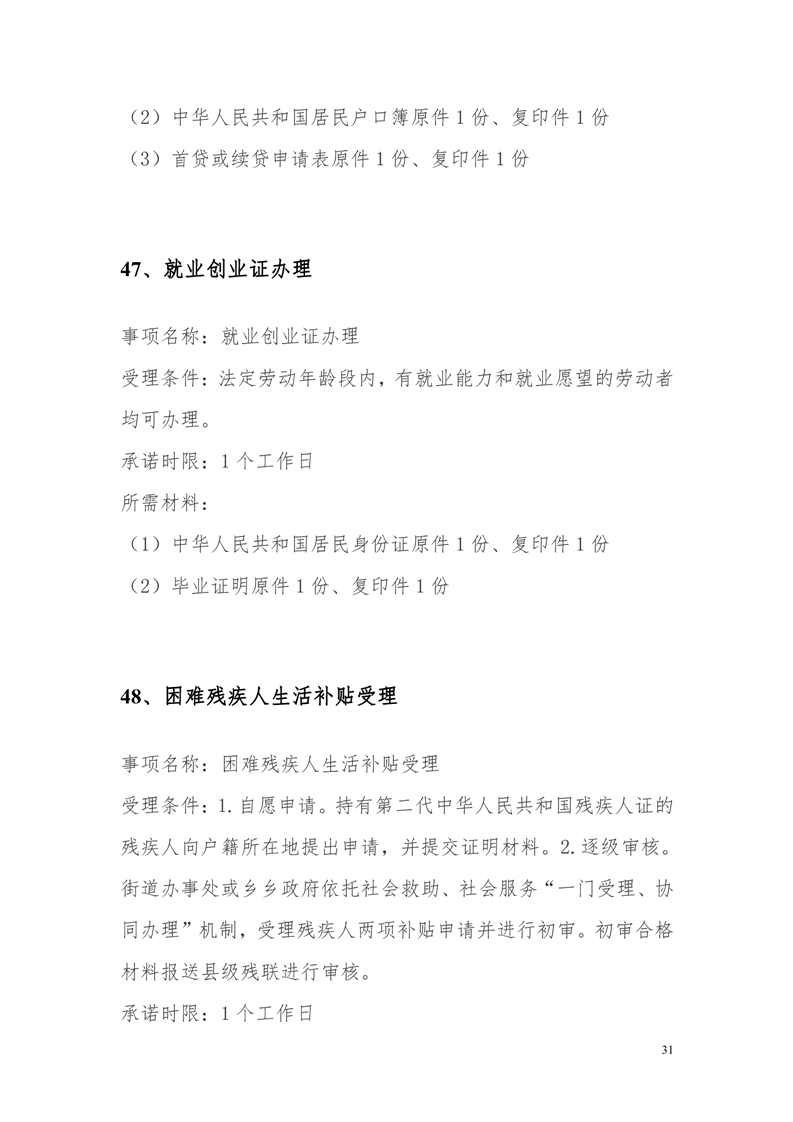 （2）中华人民共和国居民户口簿原件1份、复印件1份

（3）首贷或续贷申请表原件1份、复印件1份

47、就业创业证办理

事项名称：就业创业证办理

受理条件：法定劳动年龄段内，有就业能力和就业愿望的劳动者均可办理。

承诺时限：1个工作日

所需材料：

（1）中华人民共和国居民身份证原件1份、复印件1份

（2）毕业证明原件1份、复印件1份

48、困难残疾人生活补贴受理

事项名称：困难残疾人生活补贴受理

受理条件：1.自愿申请。持有第二代中华人民共和国残疾人证的残疾人向户籍所在地提出申请，并提交证明材料。2.逐级审核。街道办事处或乡乡政府依托社会救助、社会服务“一门受理、协同办理”机制，受理残疾人两项补贴申请并进行初审。初审合格材料报送县级残联进行审核。

承诺时限：1个工作日

31